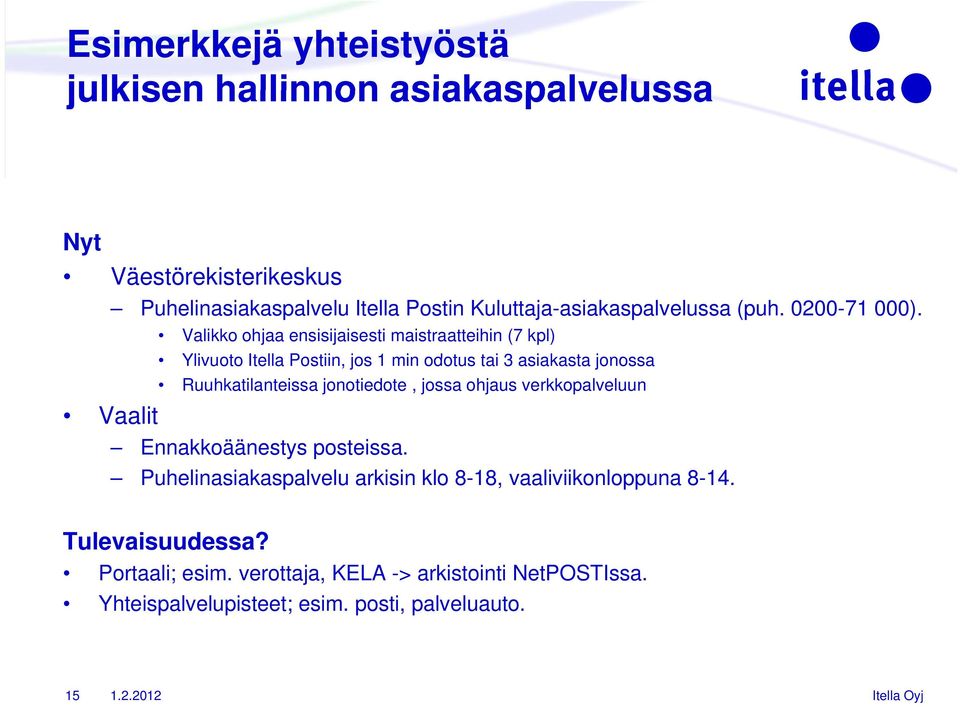 Esimerkkejä yhteistyöstä julkisen hallinnon asiakaspalvelussa

itella

Nyt
• Väestörekisterikeskus
– Puhelinasiakaspalvelu Itella Postin Kuluttaja-asiakaspalvelussa (puh. 0200-71 000).
• Valikko ohjaa ensisijaisesti maistraatteihin (7 kpl)
• Ylivuoto Itella Postiin, jos 1 min odotus tai 3 asiakasta jonossa
• Ruuhkatilanteissa jonotiedote , jossa ohjaus verkkopalveluun
• Vaalit
– Ennakkoäänestys posteissa.
– Puhelinasiakaspalvelu arkisin klo 8-18, vaaliviikonloppuna 8-14.

Tulevaisuudessa?
• Portaali; esim. verottaja, KELA -> arkistointi NetPOSTIssa.
• Yhteispalvelupisteet; esim. posti, palveluauto.

15 1.2.2012 Itella Oyj